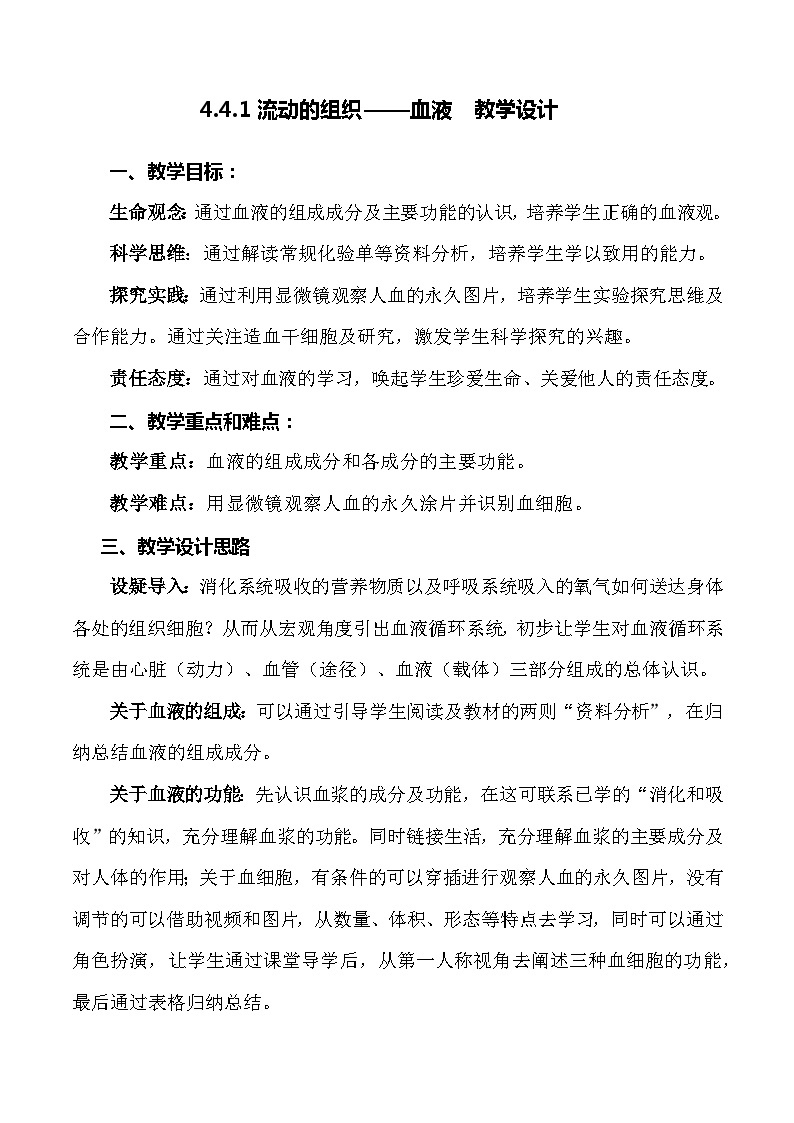 4.4.1 流动的组织——血液　教学设计

一、教学目标：

生命观念：通过血液的组成成分及主要功能的认识，培养学生正确的血液观。

科学思维：通过解读常规化验单等资料分析，培养学生学以致用的能力。

探究实践：通过利用显微镜观察人血的永久图片，培养学生实验探究思维及合作能力。通过关注造血干细胞及研究，激发学生科学探究的兴趣。

责任态度：通过对血液的学习，唤起学生珍爱生命、关爱他人的责任态度。

二、教学重点和难点：

教学重点：血液的组成成分和各成分的主要功能。

教学难点：用显微镜观察人血的永久涂片并识别血细胞。

三、教学设计思路

设疑导入：消化系统吸收的营养物质以及呼吸系统吸入的氧气如何送达身体各处的组织细胞？从而从宏观角度引出血液循环系统，初步让学生对血液循环系统是由心脏（动力）、血管（途径）、血液（载体）三部分组成的总体认识。

关于血液的组成：可以通过引导学生阅读及教材的两则“资料分析”，在归纳总结血液的组成成分。

关于血液的功能：先认识血浆的成分及功能，在这可联系已学的“消化和吸收”的知识，充分理解血浆的功能。同时链接生活，充分理解血浆的主要成分及对人体的作用；关于血细胞，有条件的可以穿插进行观察人血的永久图片，没有调节的可以借助视频和图片，从数量、体积、形态等特点去学习，同时可以通过角色扮演，让学生通过课堂导学后，从第一人称视角去阐述三种血细胞的功能，最后通过表格归纳总结。